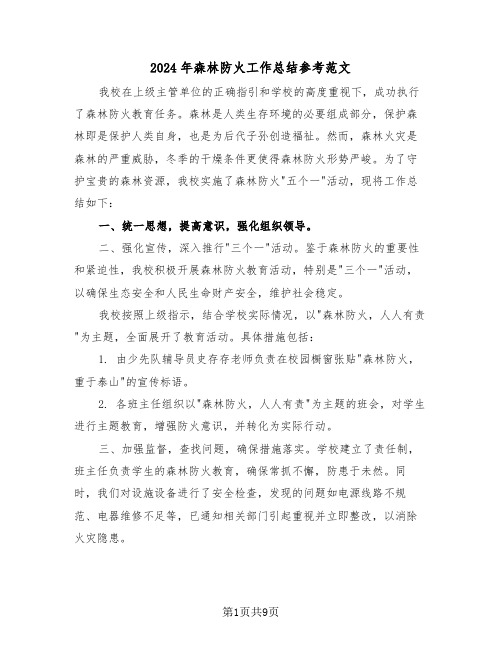 2024年森林防火工作总结参考范文

我校在上级主管单位的正确指引和学校的高度重视下，成功执行了森林防火教育任务。森林是人类生存环境的必要组成部分，保护森林即是保护人类自身，也是为后代子孙创造福祉。然而，森林火灾是森林的严重威胁，冬季的干燥条件更使得森林防火形势严峻。为了守护宝贵的森林资源，我校实施了森林防火"五个一"活动，现将工作总结如下：

一、统一思想，提高意识，强化组织领导。

二、强化宣传，深入推行"三个一"活动。鉴于森林防火的重要性和紧迫性，我校积极开展森林防火教育活动，特别是"三个一"活动，以确保生态安全和人民生命财产安全，维护社会稳定。

我校按照上级指示，结合学校实际情况，以"森林防火，人人有责"为主题，全面展开了教育活动。具体措施包括：

1. 由少先队辅导员史存存老师负责在校园橱窗张贴"森林防火，重于泰山"的宣传标语。

2. 各班主任组织以"森林防火，人人有责"为主题的班会，对学生进行主题教育，增强防火意识，并转化为实际行动。

三、加强监督，查找问题，确保措施落实。学校建立了责任制，班主任负责学生的森林防火教育，确保常抓不懈，防患于未然。同时，我们对设施设备进行了安全检查，发现的问题如电源线路不规范、电器维修不足等，已通知相关部门引起重视并立即整改，以消除火灾隐患。

第1页共9页